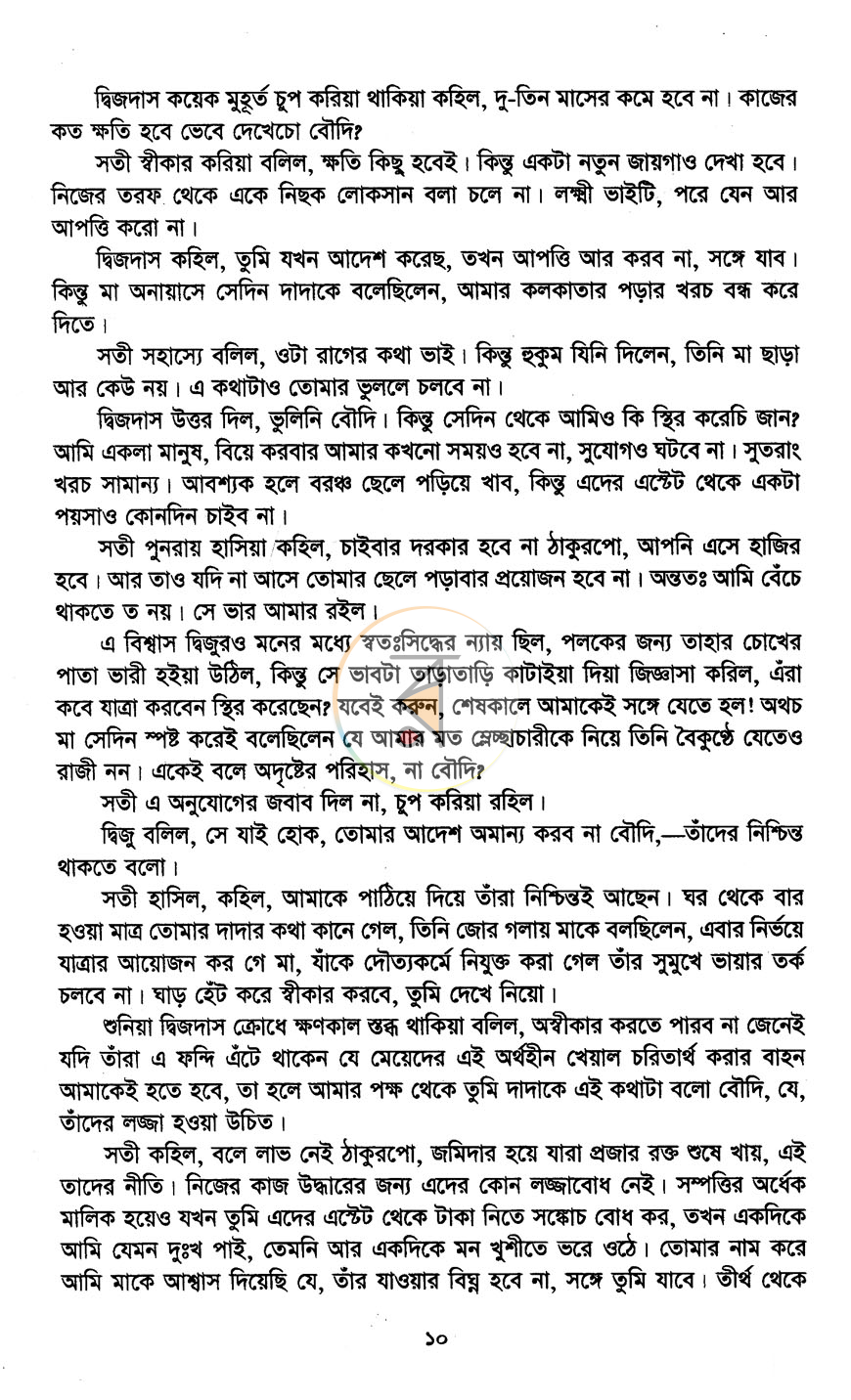 দ্বিজদাস কয়েক মুহূর্ত চুপ করিয়া থাকিয়া কহিল, দু-তিন মাসের কমে হবে না। কাজের কত ক্ষতি হবে ভেবে দেখেচো বৌদি?

সতী স্বীকার করিয়া বলিল, ক্ষতি কিছু হবেই। কিন্তু একটা নতুন জায়গাও দেখা হবে। নিজের তরফ থেকে একে নিছক লোকসান বলা চলে না। লক্ষ্মী ভাইটি, পরে যেন আর আপত্তি করো না।

দ্বিজদাস কহিল, তুমি যখন আদেশ করেছ, তখন আপত্তি আর করব না, সঙ্গে যাব। কিন্তু মা অনায়াসে সেদিন দাদাকে বলেছিলেন, আমার কলকাতার পড়ার খরচ বন্ধ করে দিতে।

সতী সহাস্যে বলিল, ওটা রাগের কথা ভাই। কিন্তু হুকুম যিনি দিলেন, তিনি মা ছাড়া আর কেউ নয়। এ কথাটাও তোমার ভুললে চলবে না।

দ্বিজদাস উত্তর দিল, ভুলিনি বৌদি। কিন্তু সেদিন থেকে আমিও কি স্থির করেচি জান? আমি একলা মানুষ, বিয়ে করবার আমার কখনো সময়ও হবে না, সুযোগও ঘটবে না। সুতরাং খরচ সামান্য। আবশ্যক হলে বরঞ্চ ছেলে পড়িয়ে খাব, কিন্তু এদের এস্টেট থেকে একটা পয়সাও কোনদিন চাইব না।

সতী পুনরায় হাসিয়া কহিল, চাইবার দরকার হবে না ঠাকুরপো, আপনি এসে হাজির হবে। আর তাও যদি না আসে তোমার ছেলে পড়াবার প্রয়োজন হবে না। অন্ততঃ আমি বেঁচে থাকতে ত নয়। সে ভার আমার রইল।

এ বিশ্বাস দ্বিজুরও মনের মধ্যে স্বতঃসিদ্ধের ন্যায় ছিল, পলকের জন্য তাহার চোখের পাতা ভারী হইয়া উঠিল, কিন্তু সে ভাবটা তাড়াতাড়ি কাটাইয়া দিয়া জিজ্ঞাসা করিল, এঁরা কবে যাত্রা করবেন স্থির করেছেন? যবেই করুন, শেষকালে আমাকেই সঙ্গে যেতে হল! অথচ মা সেদিন স্পষ্ট করেই বলেছিলেন যে আমার মত ম্লেচ্ছাচারীকে নিয়ে তিনি বৈকুণ্ঠে যেতেও রাজী নন। একেই বলে অদৃষ্টের পরিহাস, না বৌদি?

সতী এ অনুযোগের জবাব দিল না, চুপ করিয়া রহিল।

দ্বিজু বলিল, সে যাই হোক, তোমার আদেশ অমান্য করব না বৌদি,—তাঁদের নিশ্চিন্ত থাকতে বলো।

সতী হাসিল, কহিল, আমাকে পাঠিয়ে দিয়ে তাঁরা নিশ্চিন্তই আছেন। ঘর থেকে বার হওয়া মাত্র তোমার দাদার কথা কানে গেল, তিনি জোর গলায় মাকে বলছিলেন, এবার নির্ভয়ে যাত্রার আয়োজন কর গে মা, যাঁকে দৌত্যকর্মে নিযুক্ত করা গেল তাঁর সুমুখে ভায়ার তর্ক চলবে না। ঘাড় হেঁট করে স্বীকার করবে, তুমি দেখে নিয়ো।

শুনিয়া দ্বিজদাস ক্রোধে ক্ষণকাল স্তব্ধ থাকিয়া বলিল, অস্বীকার করতে পারব না জেনেই যদি তাঁরা এ ফন্দি এঁটে থাকেন যে মেয়েদের এই অর্থহীন খেয়াল চরিতার্থ করার বাহন আমাকেই হতে হবে, তা হলে আমার পক্ষ থেকে তুমি দাদাকে এই কথাটা বলো বৌদি, যে, তাঁদের লজ্জা হওয়া উচিত।

সতী কহিল, বলে লাভ নেই ঠাকুরপো, জমিদার হয়ে যারা প্রজার রক্ত শুষে খায়, এই তাদের নীতি। নিজের কাজ উদ্ধারের জন্য এদের কোন লজ্জাবোধ নেই। সম্পত্তির অর্ধেক মালিক হয়েও যখন তুমি এদের এস্টেট থেকে টাকা নিতে সঙ্কোচ বোধ কর, তখন একদিকে আমি যেমন দুঃখ পাই, তেমনি আর একদিকে মন খুশীতে ভরে ওঠে। তোমার নাম করে আমি মাকে আশ্বাস দিয়েছি যে, তাঁর যাওয়ার বিঘ্ন হবে না, সঙ্গে তুমি যাবে। তীর্থ থেকে

১০